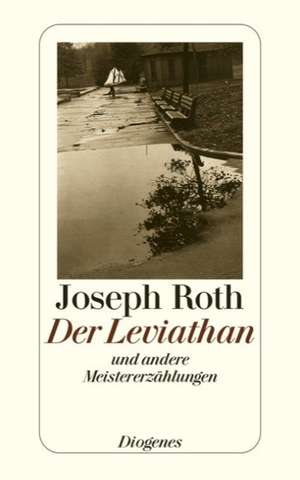 Joseph Roth
Der Leviathan
und andere Meistererzählungen

Diogenes